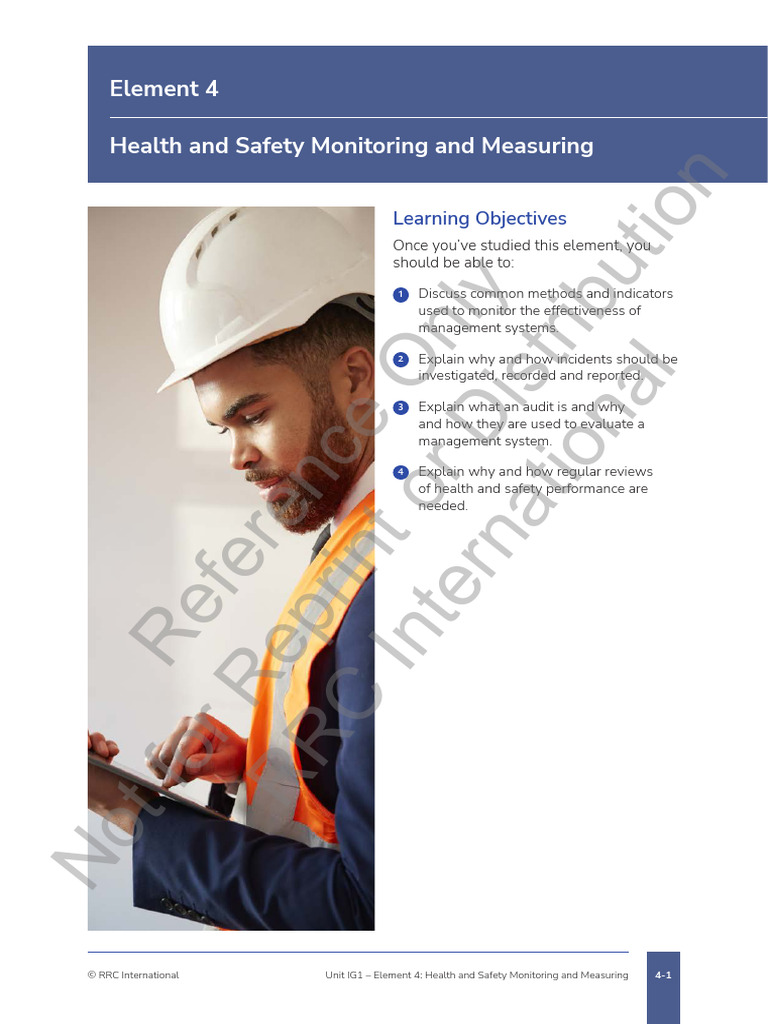 Element 4

Health and Safety Monitoring and Measuring

Learning Objectives

Once you've studied this element, you should be able to:

1 Discuss common methods and indicators used to monitor the effectiveness of management systems.

2 Explain why and how incidents should be investigated, recorded and reported.

3 Explain what an audit is and why and how they are used to evaluate a management system.

4 Explain why and how regular reviews of health and safety performance are needed.

Reference Only
Not for Reprint or Distribution
© RRC International

© RRC International

Unit IG1 – Element 4: Health and Safety Monitoring and Measuring

4-1